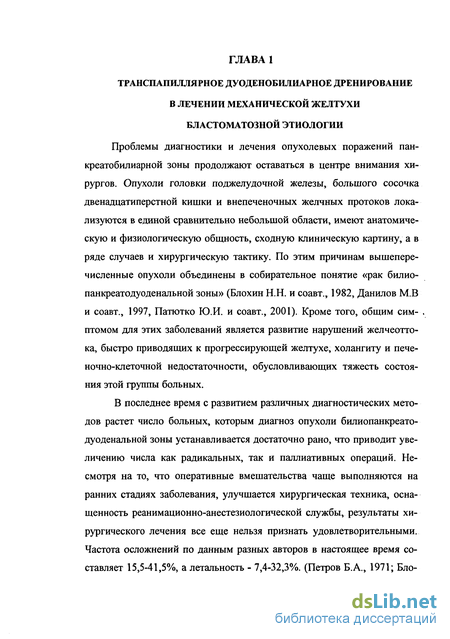 ГЛАВА 1

ТРАНСПАПИЛЛЯРНОЕ ДУОДЕНОБИЛИАРНОЕ ДРЕНИРОВАНИЕ
В ЛЕЧЕНИИ МЕХАНИЧЕСКОЙ ЖЕЛТУХИ
БЛАСТОМАТОЗНОЙ ЭТИОЛОГИИ

Проблемы диагностики и лечения опухолевых поражений панкреатобилиарной зоны продолжают оставаться в центре внимания хирургов. Опухоли головки поджелудочной железы, большого сосочка двенадцатиперстной кишки и внепеченочных желчных протоков локализуются в единой сравнительно небольшой области, имеют анатомическую и физиологическую общность, сходную клиническую картину, а в ряде случаев и хирургическую тактику. По этим причинам вышеперечисленные опухоли объединены в собирательное понятие «рак билиопанкреатодуоденальной зоны» (Блохин Н.Н. и соавт., 1982, Данилов М.В и соавт., 1997, Патютко Ю.И. и соавт., 2001). Кроме того, общим симптомом для этих заболеваний является развитие нарушений желчеоттока, быстро приводящих к прогрессирующей желтухе, холангиту и печеночно-клеточной недостаточности, обусловливающих тяжесть состояния этой группы больных.

В последнее время с развитием различных диагностических методов растет число больных, которым диагноз опухоли билиопанкреатодуоденальной зоны устанавливается достаточно рано, что приводит увеличению числа как радикальных, так и паллиативных операций. Несмотря на то, что оперативные вмешательства чаще выполняются на ранних стадиях заболевания, улучшается хирургическая техника, оснащенность реанимационно-анестезиологической службы, результаты хирургического лечения все еще нельзя признать удовлетворительными. Частота осложнений по данным разных авторов в настоящее время составляет 15,5-41,5%, а летальность - 7,4-32,3%. (Петров Б.А., 1971; Бло-

dsLib.net
библиотека диссертаций